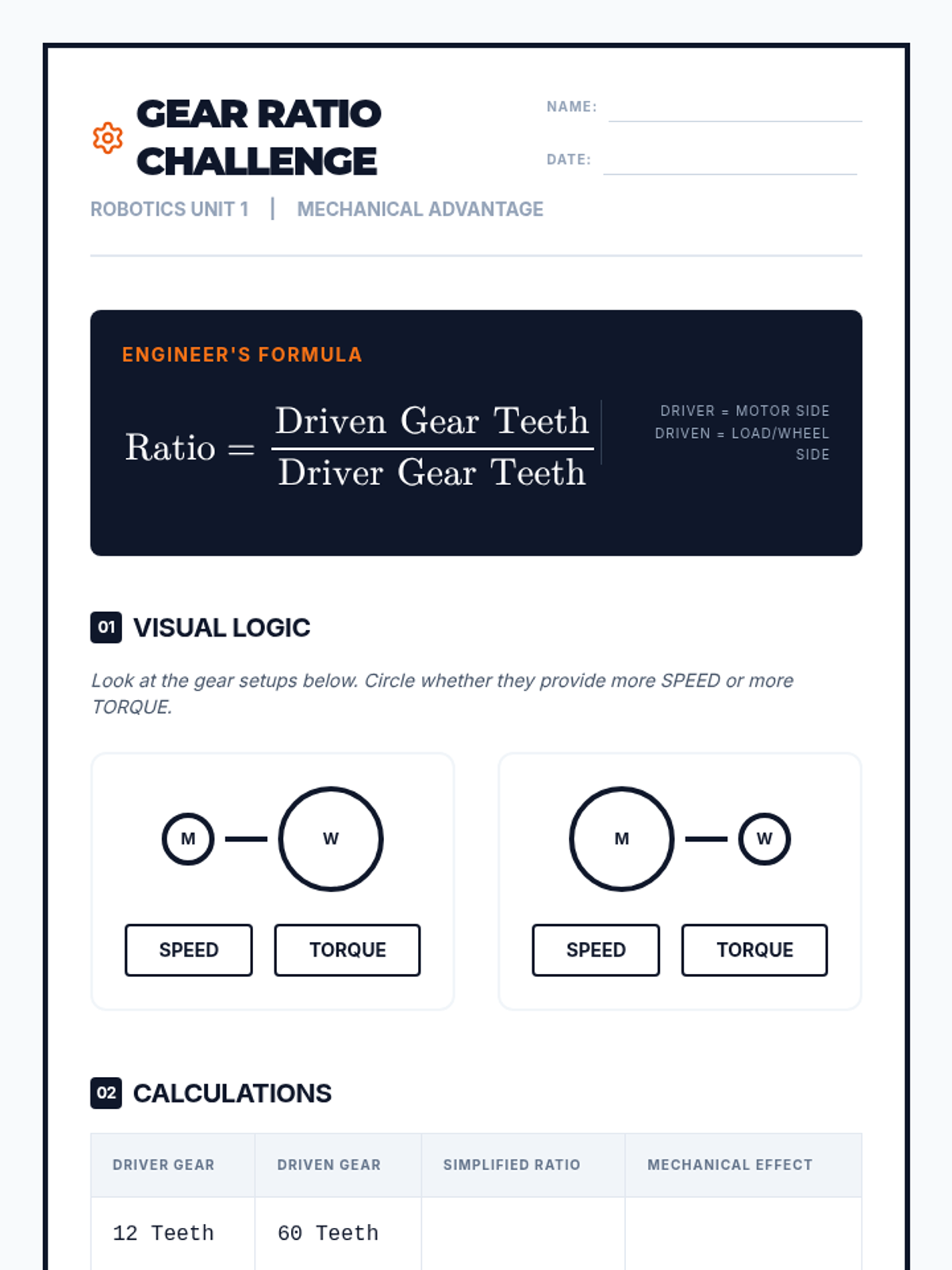 GEAR RATIO CHALLENGE

NAME:

DATE:

ROBOTICS UNIT 1 | MECHANICAL ADVANTAGE

ENGINEER'S FORMULA

$\text{Ratio} = \frac{\text{Driven Gear Teeth}}{\text{Driver Gear Teeth}}$

DRIVER = MOTOR SIDE
DRIVEN = LOAD/WHEEL SIDE

01 VISUAL LOGIC

Look at the gear setups below. Circle whether they provide more SPEED or more TORQUE.

M W

SPEED TORQUE

M W

SPEED TORQUE

02 CALCULATIONS

| DRIVER GEAR | DRIVEN GEAR | SIMPLIFIED RATIO | MECHANICAL EFFECT |
|---|---|---|---|
| 12 Teeth | 60 Teeth | | |